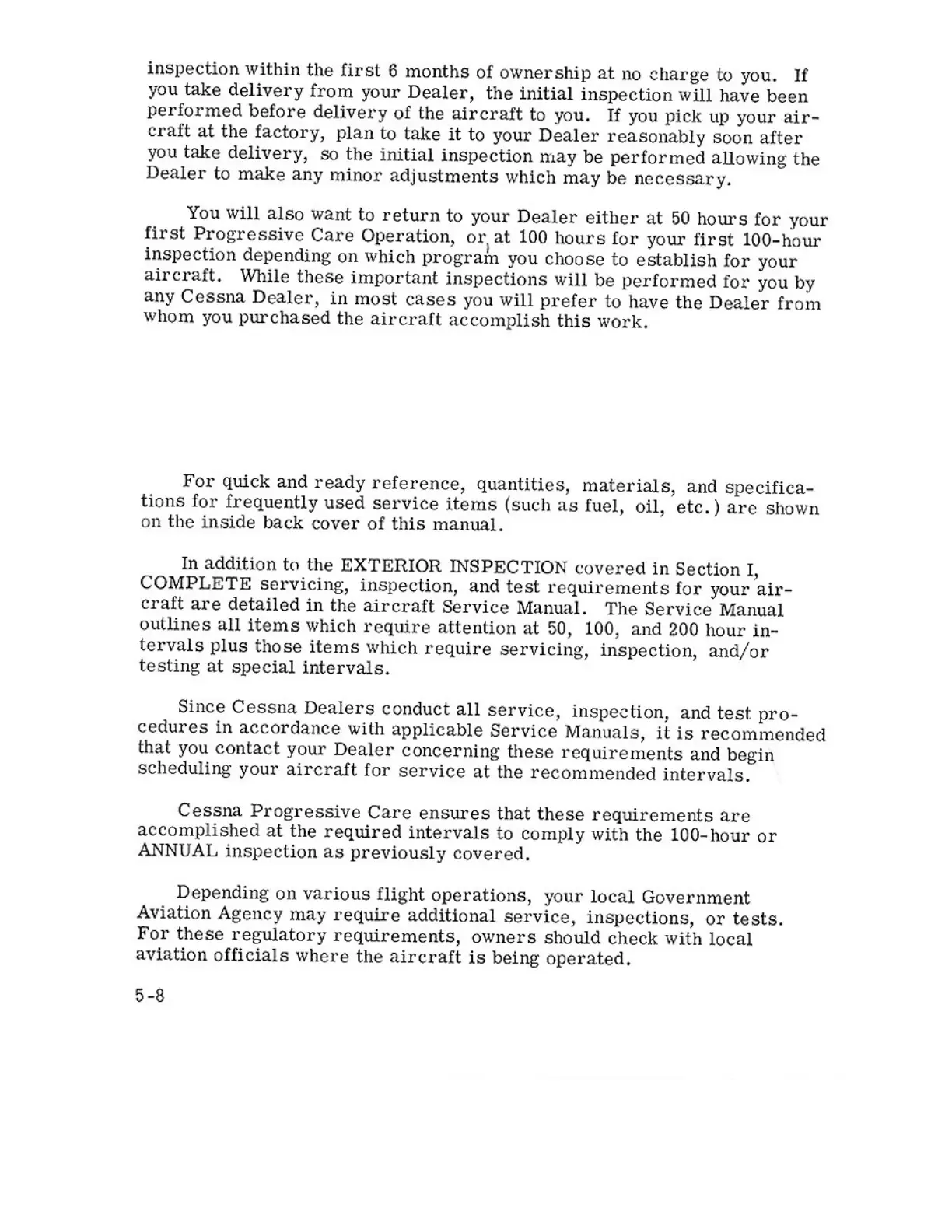 inspection within the first 6 months of ownership at no charge to you. If you take delivery from your Dealer, the initial inspection will have been performed before delivery of the aircraft to you. If you pick up your aircraft at the factory, plan to take it to your Dealer reasonably soon after you take delivery, so the initial inspection may be performed allowing the Dealer to make any minor adjustments which may be necessary.

You will also want to return to your Dealer either at 50 hours for your first Progressive Care Operation, or at 100 hours for your first 100-hour inspection depending on which program you choose to establish for your aircraft. While these important inspections will be performed for you by any Cessna Dealer, in most cases you will prefer to have the Dealer from whom you purchased the aircraft accomplish this work.

For quick and ready reference, quantities, materials, and specifications for frequently used service items (such as fuel, oil, etc.) are shown on the inside back cover of this manual.

In addition to the EXTERIOR INSPECTION covered in Section I, COMPLETE servicing, inspection, and test requirements for your aircraft are detailed in the aircraft Service Manual. The Service Manual outlines all items which require attention at 50, 100, and 200 hour intervals plus those items which require servicing, inspection, and/or testing at special intervals.

Since Cessna Dealers conduct all service, inspection, and test procedures in accordance with applicable Service Manuals, it is recommended that you contact your Dealer concerning these requirements and begin scheduling your aircraft for service at the recommended intervals.

Cessna Progressive Care ensures that these requirements are accomplished at the required intervals to comply with the 100-hour or ANNUAL inspection as previously covered.

Depending on various flight operations, your local Government Aviation Agency may require additional service, inspections, or tests. For these regulatory requirements, owners should check with local aviation officials where the aircraft is being operated.

5-8